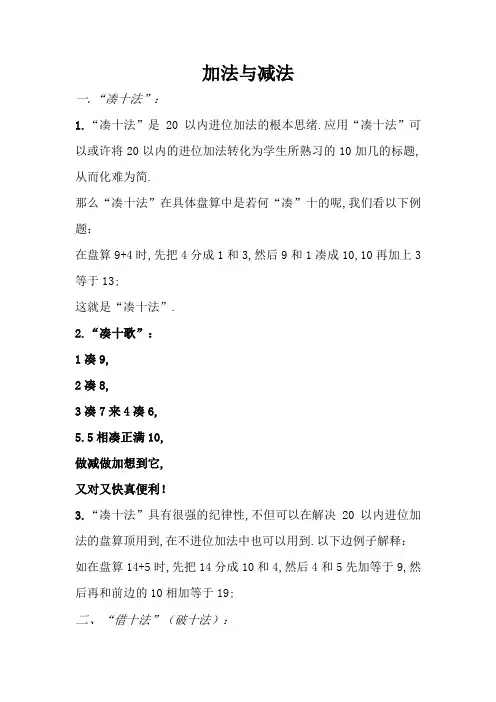 加法与减法

一.“凑十法”：

1.“凑十法”是 20 以内进位加法的根本思绪.应用“凑十法”可以或许将 20 以内的进位加法转化为学生所熟习的 10 加几的标题,从而化难为简.

那么“凑十法”在具体盘算中是若何“凑”十的呢,我们看以下例题：

在盘算 9+4 时,先把 4 分成 1 和 3,然后 9 和 1 凑成 10,10 再加上 3 等于 13;

这就是“凑十法”.

2.“凑十歌”：

1 凑 9,

2 凑 8,

3 凑 7 来 4 凑 6,

5.5 相凑正满 10,

做减做加想到它,

又对又快真便利!

3.“凑十法”具有很强的纪律性,不但可以在解决 20 以内进位加法的盘算顶用到,在不进位加法中也可以用到.以下边例子解释：

如在盘算 14+5 时,先把 14 分成 10 和 4,然后 4 和 5 先加等于 9,然后再和前边的 10 相加等于 19;

二、“借十法”(破十法)：